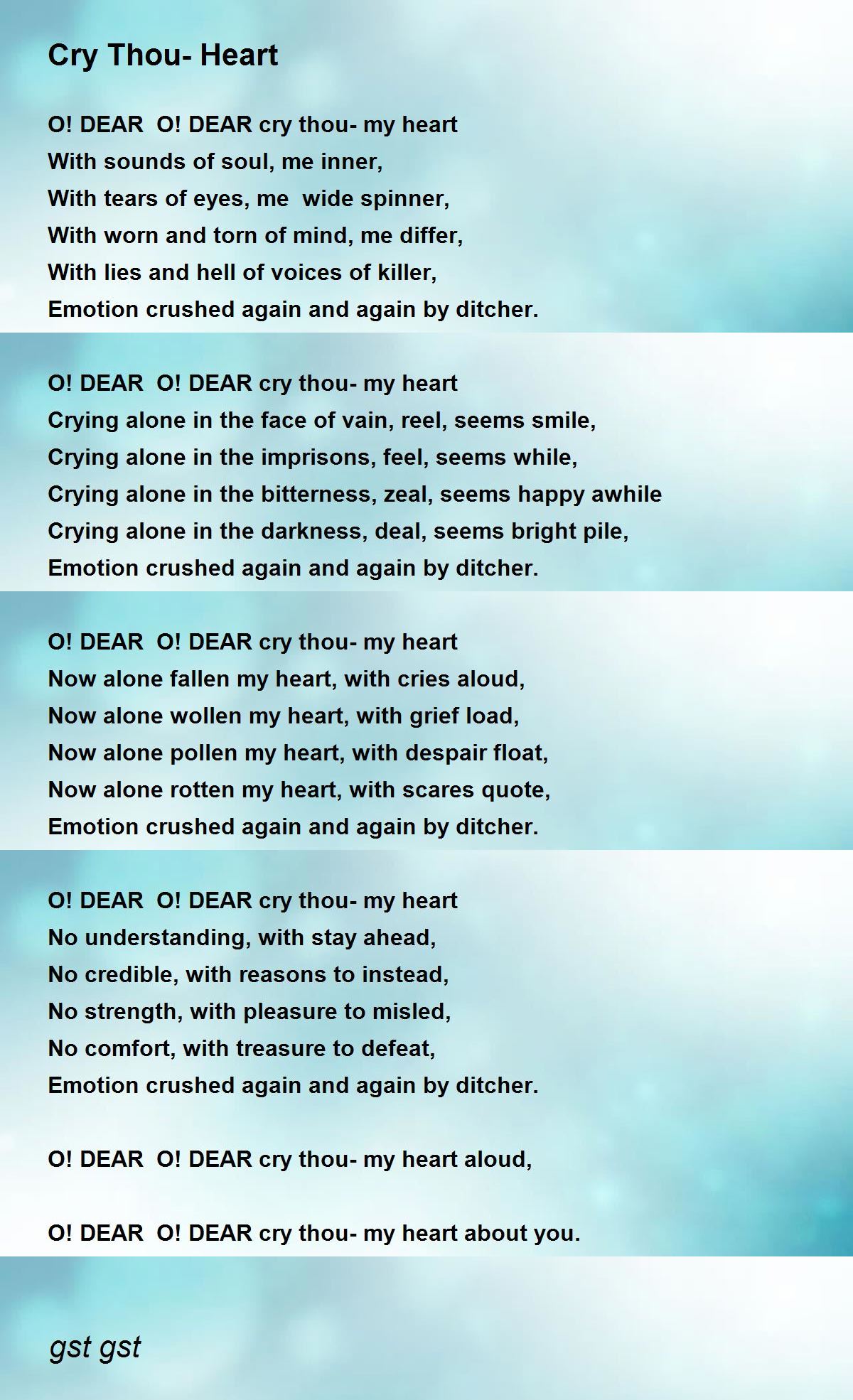 Cry Thou- Heart

O! DEAR  O! DEAR cry thou- my heart
With sounds of soul, me inner,
With tears of eyes, me  wide spinner,
With worn and torn of mind, me differ,
With lies and hell of voices of killer,
Emotion crushed again and again by ditcher.

O! DEAR  O! DEAR cry thou- my heart
Crying alone in the face of vain, reel, seems smile,
Crying alone in the imprisons, feel, seems while,
Crying alone in the bitterness, zeal, seems happy awhile
Crying alone in the darkness, deal, seems bright pile,
Emotion crushed again and again by ditcher.

O! DEAR  O! DEAR cry thou- my heart
Now alone fallen my heart, with cries aloud,
Now alone wollen my heart, with grief load,
Now alone pollen my heart, with despair float,
Now alone rotten my heart, with scares quote,
Emotion crushed again and again by ditcher.

O! DEAR  O! DEAR cry thou- my heart
No understanding, with stay ahead,
No credible, with reasons to instead,
No strength, with pleasure to misled,
No comfort, with treasure to defeat,
Emotion crushed again and again by ditcher.

O! DEAR  O! DEAR cry thou- my heart aloud,

O! DEAR  O! DEAR cry thou- my heart about you.

gst gst